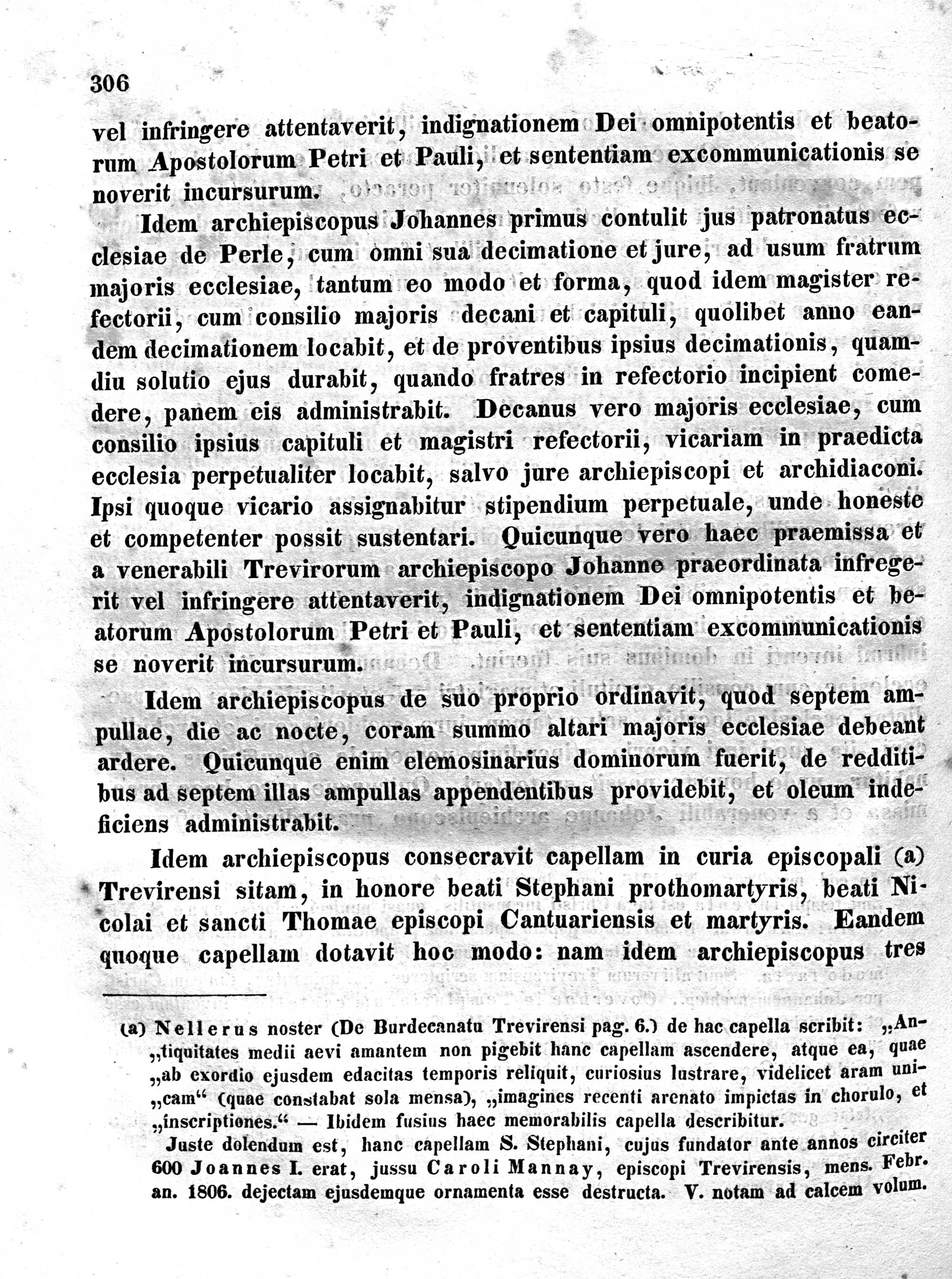 306

vel infringere attentaverit, indignationem Dei omnipotentis et beatorum Apostolorum Petri et Pauli, et sententiam excommunicationis se noverit incursurum.

Idem archiepiscopus Johannes primus contulit jus patronatus ecclesiae de Perle, cum omni sua decimatione et jure, ad usum fratrum majoris ecclesiae, tantum eo modo et forma, quod idem magister refectorii, cum consilio majoris decani et capituli, quolibet anno eandem decimationem locabit, et de proventibus ipsius decimationis, quamdiu solutio ejus durabit, quando fratres in refectorio incipient comedere, panem eis administrabit. Decanus vero majoris ecclesiae, cum consilio ipsius capituli et magistri refectorii, vicariam in praedicta ecclesia perpetualiter locabit, salvo jure archiepiscopi et archidiaconi. Ipsi quoque vicario assignabitur stipendium perpetuale, unde honeste et competenter possit sustentari. Quicunque vero haec praemissa et a venerabili Trevirorum archiepiscopo Johanne praeordinata infregerit vel infringere attentaverit, indignationem Dei omnipotentis et beatorum Apostolorum Petri et Pauli, et sententiam excommunicationis se noverit incursurum.

Idem archiepiscopus de suo proprio ordinavit, quod septem ampullae, die ac nocte, coram summo altari majoris ecclesiae debeant ardere. Quicunque enim elemosinarius dominorum fuerit, de redditibus ad septem illas ampullas appendentibus providebit, et oleum indeficiens administrabit.

Idem archiepiscopus consecravit capellam in curia episcopali (a) Trevirensi sitam, in honore beati Stephani prothomartyris, beati Nicolai et sancti Thomae episcopi Cantuariensis et martyris. Eandem quoque capellam dotavit hoc modo: nam idem archiepiscopus tres

(a) Nellerus noster (De Burdecanatu Trevirensi pag. 6.) de hac capella scribit: „Antiquitates medii aevi amantem non pigebit hanc capellam ascendere, atque ea, quae „ab exordio ejusdem edacitas temporis reliquit, curiosius lustrare, videlicet aram unicam“ (quae constabat sola mensa), „imagines recenti arenato impictas in chorulo, et „inscriptiones.“ — Ibidem fusius haec memorabilis capella describitur.
Juste dolendum est, hanc capellam S. Stephani, cujus fundator ante annos circiter 600 Joannes I. erat, jussu Caroli Mannay, episcopi Trevirensis, mens. Febr. an. 1806. dejectam ejusdemque ornamenta esse destructa. V. notam ad calcem volum.